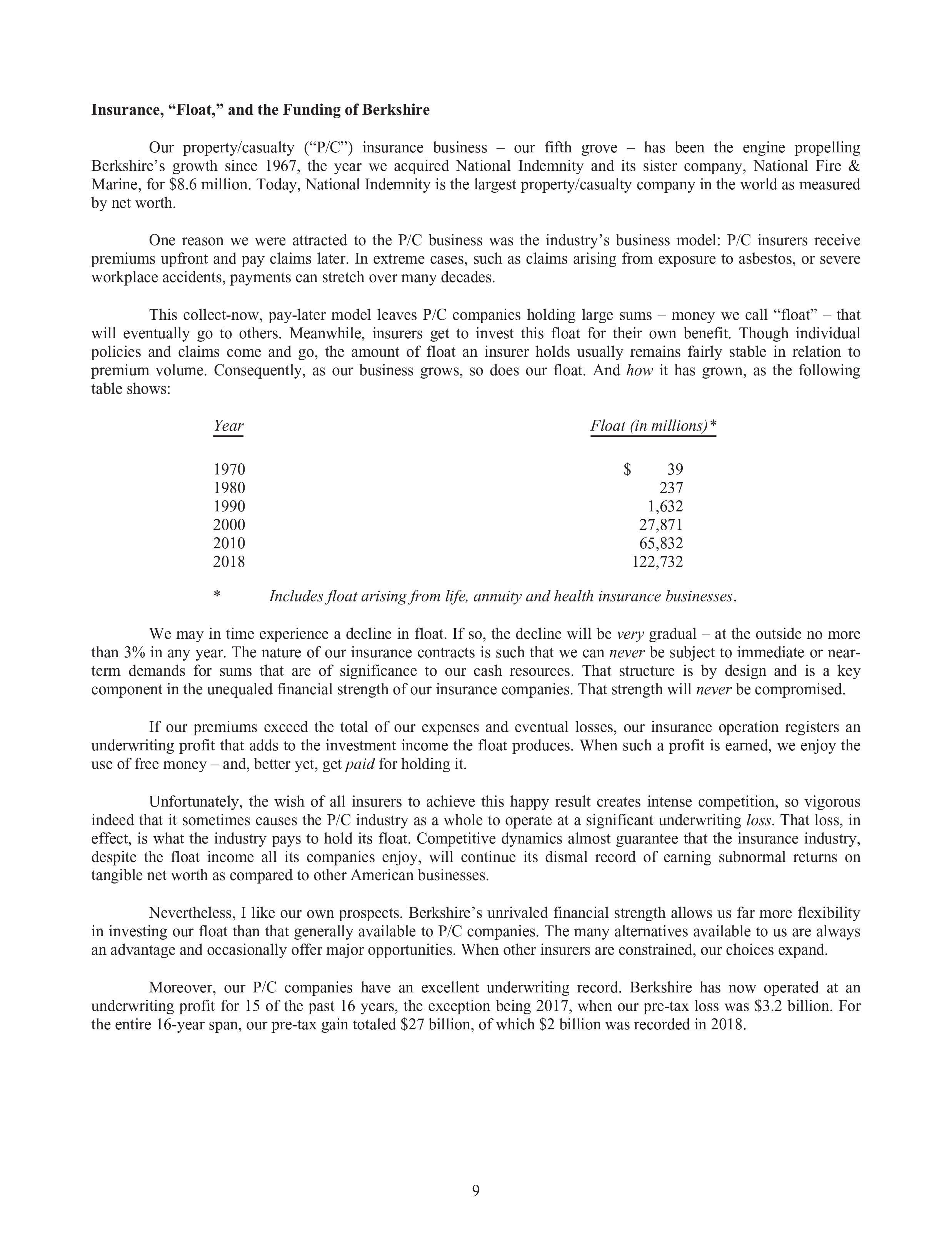 Insurance, "Float," and the Funding of Berkshire

Our property/casualty ("P/C") insurance business – our fifth grove – has been the engine propelling Berkshire's growth since 1967, the year we acquired National Indemnity and its sister company, National Fire & Marine, for $8.6 million. Today, National Indemnity is the largest property/casualty company in the world as measured by net worth.

One reason we were attracted to the P/C business was the industry's business model: P/C insurers receive premiums upfront and pay claims later. In extreme cases, such as claims arising from exposure to asbestos, or severe workplace accidents, payments can stretch over many decades.

This collect-now, pay-later model leaves P/C companies holding large sums – money we call "float" – that will eventually go to others. Meanwhile, insurers get to invest this float for their own benefit. Though individual policies and claims come and go, the amount of float an insurer holds usually remains fairly stable in relation to premium volume. Consequently, as our business grows, so does our float. And how it has grown, as the following table shows:

| Year | Float (in millions)* |
|---|---|
| 1970 | $ 39 |
| 1980 | 237 |
| 1990 | 1,632 |
| 2000 | 27,871 |
| 2010 | 65,832 |
| 2018 | 122,732 |

* Includes float arising from life, annuity and health insurance businesses.

We may in time experience a decline in float. If so, the decline will be very gradual – at the outside no more than 3% in any year. The nature of our insurance contracts is such that we can never be subject to immediate or near-term demands for sums that are of significance to our cash resources. That structure is by design and is a key component in the unequaled financial strength of our insurance companies. That strength will never be compromised.

If our premiums exceed the total of our expenses and eventual losses, our insurance operation registers an underwriting profit that adds to the investment income the float produces. When such a profit is earned, we enjoy the use of free money – and, better yet, get paid for holding it.

Unfortunately, the wish of all insurers to achieve this happy result creates intense competition, so vigorous indeed that it sometimes causes the P/C industry as a whole to operate at a significant underwriting loss. That loss, in effect, is what the industry pays to hold its float. Competitive dynamics almost guarantee that the insurance industry, despite the float income all its companies enjoy, will continue its dismal record of earning subnormal returns on tangible net worth as compared to other American businesses.

Nevertheless, I like our own prospects. Berkshire's unrivaled financial strength allows us far more flexibility in investing our float than that generally available to P/C companies. The many alternatives available to us are always an advantage and occasionally offer major opportunities. When other insurers are constrained, our choices expand.

Moreover, our P/C companies have an excellent underwriting record. Berkshire has now operated at an underwriting profit for 15 of the past 16 years, the exception being 2017, when our pre-tax loss was $3.2 billion. For the entire 16-year span, our pre-tax gain totaled $27 billion, of which $2 billion was recorded in 2018.

9